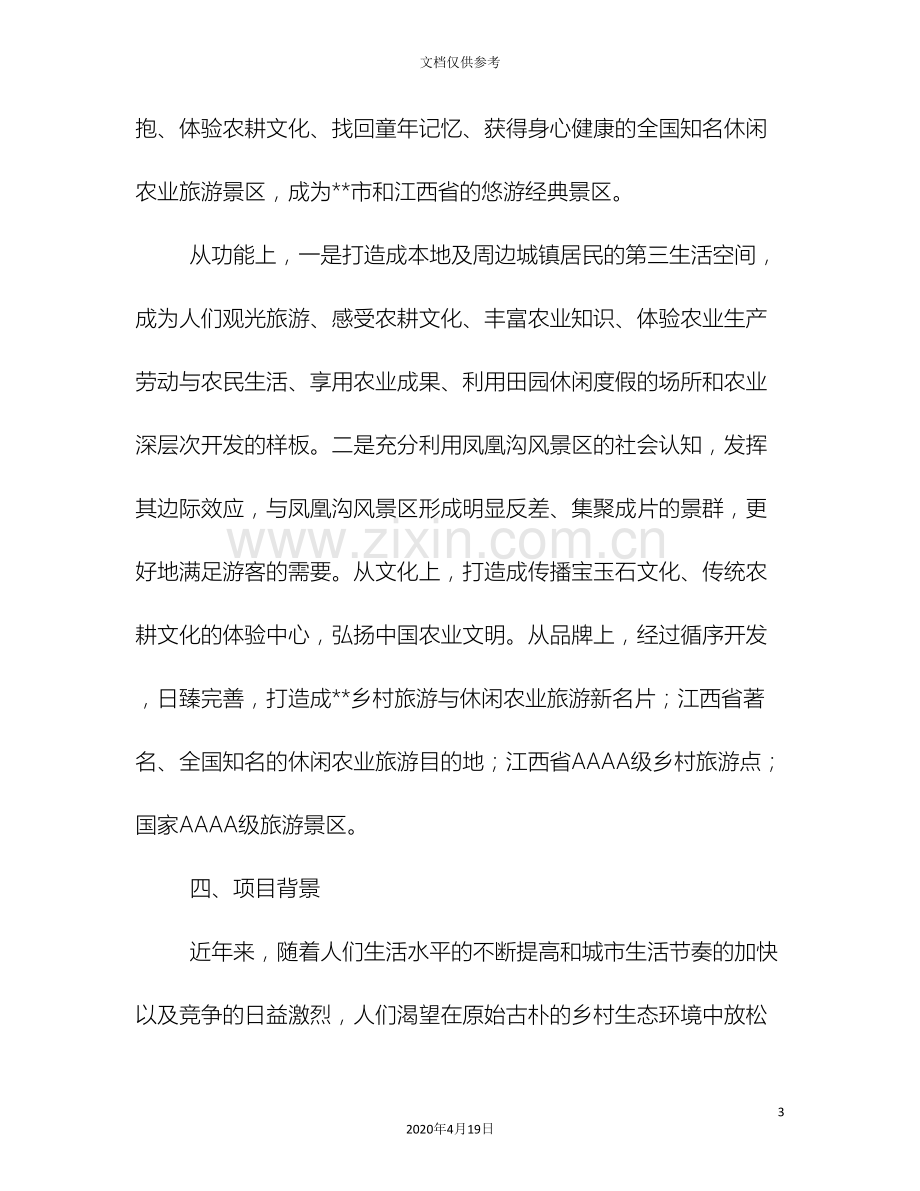 文档仅供参考

抱、体验农耕文化、找回童年记忆、获得身心健康的全国知名休闲农业旅游景区，成为**市和江西省的悠游经典景区。

从功能上，一是打造成本地及周边城镇居民的第三生活空间，成为人们观光旅游、感受农耕文化、丰富农业知识、体验农业生产劳动与农民生活、享用农业成果、利用田园休闲度假的场所和农业深层次开发的样板。二是充分利用凤凰沟风景区的社会认知，发挥其边际效应，与凤凰沟风景区形成明显反差、集聚成片的景群，更好地满足游客的需要。从文化上，打造成传播宝玉石文化、传统农耕文化的体验中心，弘扬中国农业文明。从品牌上，经过循序开发，日臻完善，打造成**乡村旅游与休闲农业旅游新名片；江西省著名、全国知名的休闲农业旅游目的地；江西省AAAA级乡村旅游点；国家AAAA级旅游景区。

四、项目背景

近年来，随着人们生活水平的不断提高和城市生活节奏的加快以及竞争的日益激烈，人们渴望在原始古朴的乡村生态环境中放松

3

2020年4月19日

www.zixin.com.cn